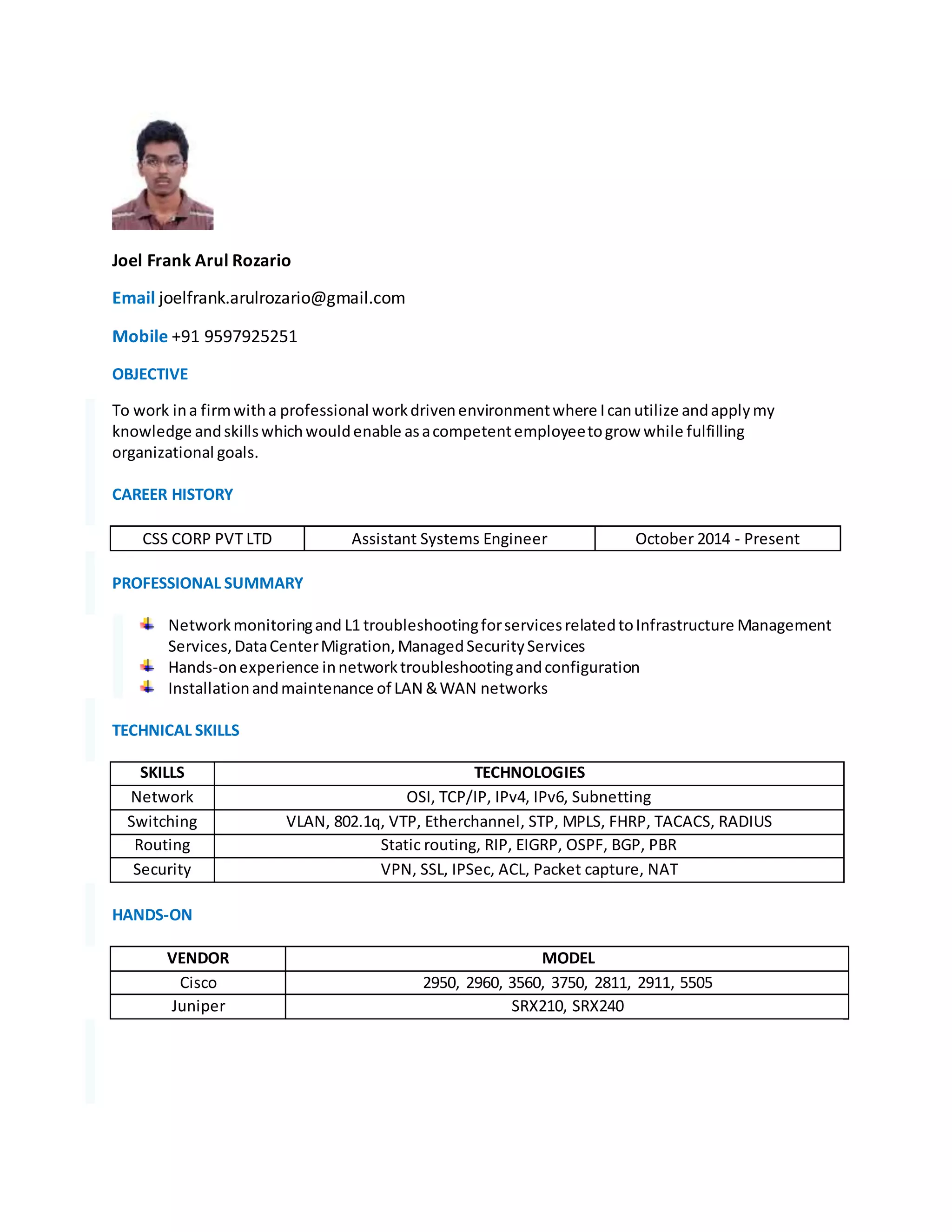 Joel Frank Arul Rozario

Email joelfrank.arulrozario@gmail.com

Mobile +91 9597925251

OBJECTIVE

To work in a firm with a professional work driven environment where I can utilize and apply my knowledge and skills which would enable as a competent employee to grow while fulfilling organizational goals.

CAREER HISTORY

| CSS CORP PVT LTD | Assistant Systems Engineer | October 2014 - Present |
|---|---|---|

PROFESSIONAL SUMMARY

Network monitoring and L1 troubleshooting for services related to Infrastructure Management Services, Data Center Migration, Managed Security Services
Hands-on experience in network troubleshooting and configuration
Installation and maintenance of LAN & WAN networks

TECHNICAL SKILLS

| SKILLS | TECHNOLOGIES |
|---|---|
| Network | OSI, TCP/IP, IPv4, IPv6, Subnetting |
| Switching | VLAN, 802.1q, VTP, Etherchannel, STP, MPLS, FHRP, TACACS, RADIUS |
| Routing | Static routing, RIP, EIGRP, OSPF, BGP, PBR |
| Security | VPN, SSL, IPSec, ACL, Packet capture, NAT |

HANDS-ON

| VENDOR | MODEL |
|---|---|
| Cisco | 2950, 2960, 3560, 3750, 2811, 2911, 5505 |
| Juniper | SRX210, SRX240 |